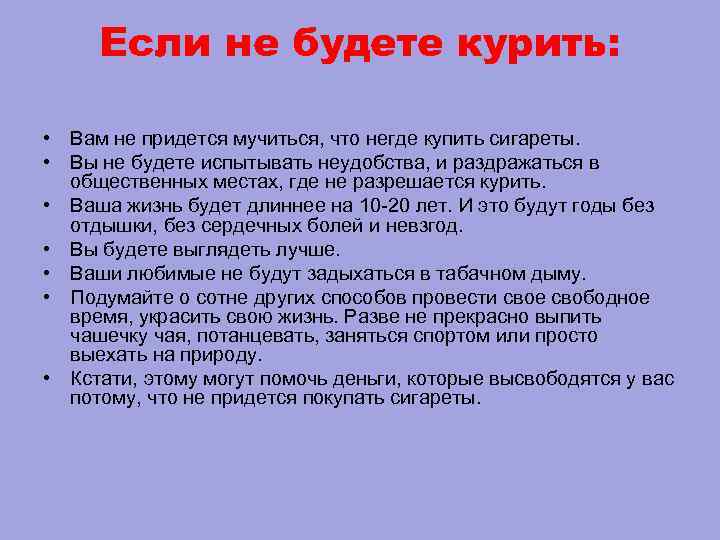 Если не будете курить:

• Вам не придется мучиться, что негде купить сигареты.
• Вы не будете испытывать неудобства, и раздражаться в общественных местах, где не разрешается курить.
• Ваша жизнь будет длиннее на 10-20 лет. И это будут годы без отдышки, без сердечных болей и невзгод.
• Вы будете выглядеть лучше.
• Ваши любимые не будут задыхаться в табачном дыму.
• Подумайте о сотне других способов провести свое свободное время, украсить свою жизнь. Разве не прекрасно выпить чашечку чая, потанцевать, заняться спортом или просто выехать на природу.
• Кстати, этому могут помочь деньги, которые высвободятся у вас потому, что не придется покупать сигареты.